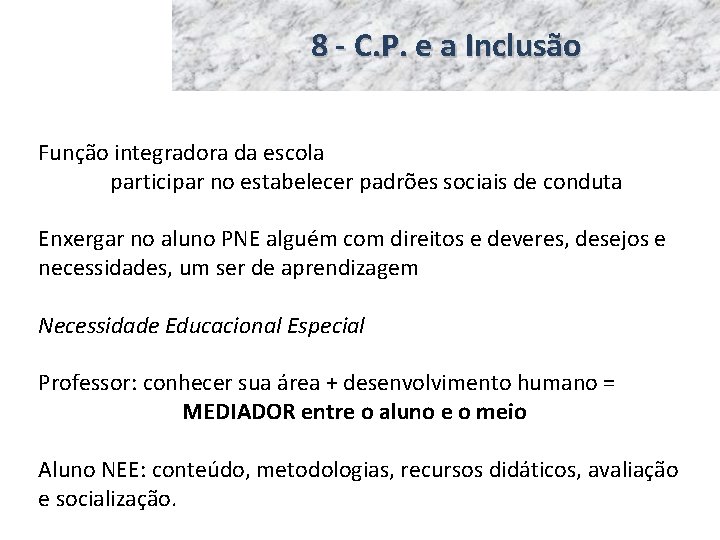 8 - C.P. e a Inclusão

Função integradora da escola
participar no estabelecer padrões sociais de conduta

Enxergar no aluno PNE alguém com direitos e deveres, desejos e necessidades, um ser de aprendizagem

Necessidade Educacional Especial

Professor: conhecer sua área + desenvolvimento humano =
MEDIADOR entre o aluno e o meio

Aluno NEE: conteúdo, metodologias, recursos didáticos, avaliação e socialização.